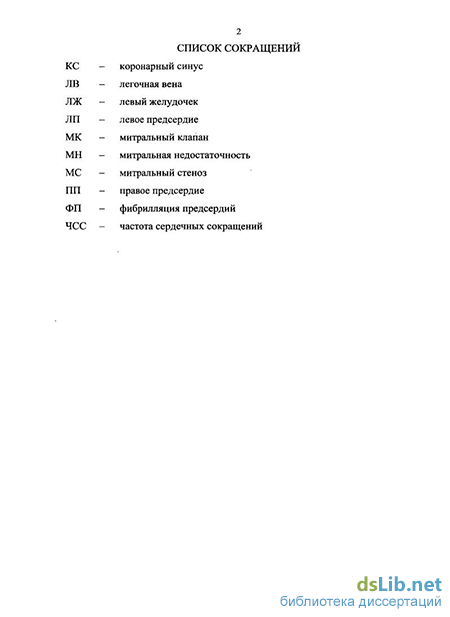 2

СПИСОК СОКРАЩЕНИЙ

КС – коронарный синус

ЛВ – легочная вена

ЛЖ – левый желудочек

ЛП – левое предсердие

МК – митральный клапан

МН – митральная недостаточность

МС – митральный стеноз

ПП – правое предсердие

ФП – фибрилляция предсердий

ЧСС – частота сердечных сокращений

dsLib.net
библиотека диссертаций